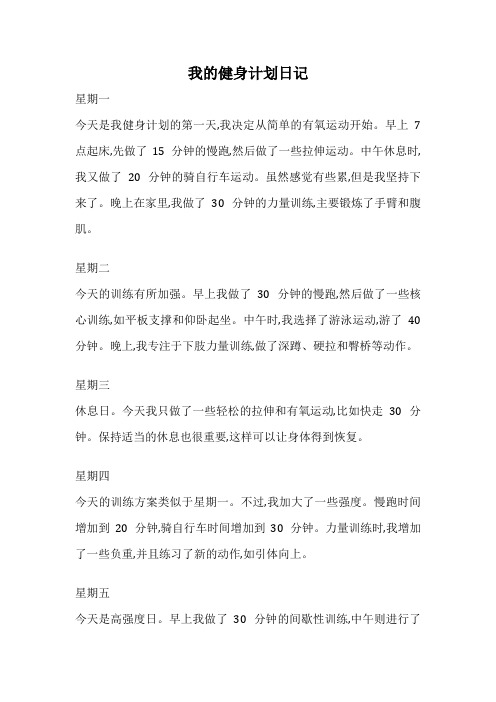 我的健身计划日记

星期一

今天是我健身计划的第一天,我决定从简单的有氧运动开始。早上 7 点起床,先做了 15 分钟的慢跑,然后做了一些拉伸运动。中午休息时,我又做了 20 分钟的骑自行车运动。虽然感觉有些累,但是我坚持下来了。晚上在家里,我做了 30 分钟的力量训练,主要锻炼了手臂和腹肌。

星期二

今天的训练有所加强。早上我做了 30 分钟的慢跑,然后做了一些核心训练,如平板支撑和仰卧起坐。中午时,我选择了游泳运动,游了 40 分钟。晚上,我专注于下肢力量训练,做了深蹲、硬拉和臀桥等动作。

星期三

休息日。今天我只做了一些轻松的拉伸和有氧运动,比如快走 30 分钟。保持适当的休息也很重要,这样可以让身体得到恢复。

星期四

今天的训练方案类似于星期一。不过,我加大了一些强度。慢跑时间增加到 20 分钟,骑自行车时间增加到 30 分钟。力量训练时,我增加了一些负重,并且练习了新的动作,如引体向上。

星期五

今天是高强度日。早上我做了 30 分钟的间歇性训练,中午则进行了